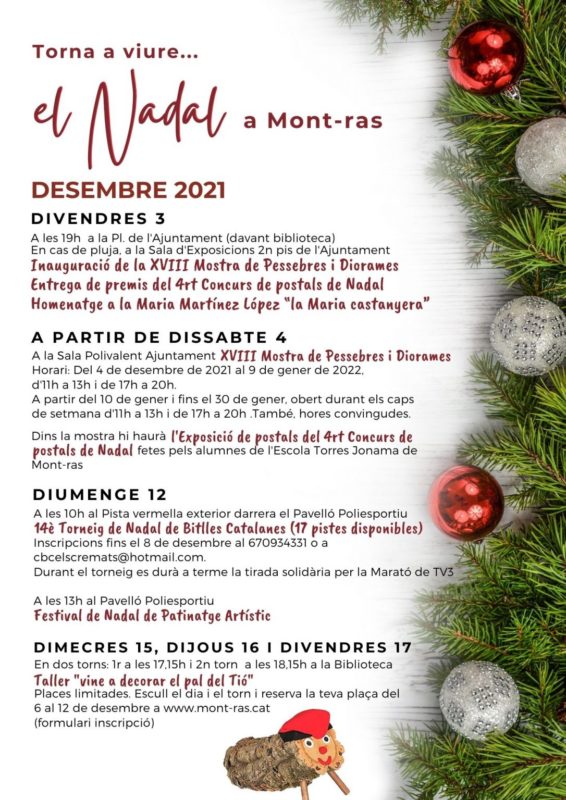 Torna a viure...

el Nadal a Mont-ras

DESEMBRE 2021

DIVENDRES 3

A les 19h a la Pl. de l'Ajuntament (davant biblioteca)
En cas de pluja, a la Sala d'Exposicions 2n pis de l'Ajuntament
Inauguració de la XVIII Mostra de Pessebres i Diorames
Entrega de premis del 4rt Concurs de postals de Nadal
Homenatge a la Maria Martínez López "la Maria castanyera"

A PARTIR DE DISSABTE 4

A la Sala Polivalent Ajuntament XVIII Mostra de Pessebres i Diorames
Horari: Del 4 de desembre de 2021 al 9 de gener de 2022, d'11h a 13h i de 17h a 20h.
A partir del 10 de gener i fins el 30 de gener, obert durant els caps de setmana d'11h a 13h i de 17h a 20h .També, hores convingudes.

Dins la mostra hi haurà l'Exposició de postals del 4rt Concurs de postals de Nadal fetes pels alumnes de l'Escola Torres Jonama de Mont-ras

DIUMENGE 12

A les 10h al Pista vermella exterior darrera el Pavelló Poliesportiu
14è Torneig de Nadal de Bitlles Catalanes (17 pistes disponibles)
Inscripcions fins el 8 de desembre al 670934331 o a cbcelscremats@hotmail.com.
Durant el torneig es durà a terme la tirada solidària per la Marató de TV3

A les 13h al Pavelló Poliesportiu
Festival de Nadal de Patinatge Artístic

DIMECRES 15, DIJOUS 16 I DIVENDRES 17

En dos torns: 1r a les 17,15h i 2n torn a les 18,15h a la Biblioteca
Taller "vine a decorar el pal del Tió"
Places limitades. Escull el dia i el torn i reserva la teva plaça del 6 al 12 de desembre a www.mont-ras.cat
(formulari inscripció)